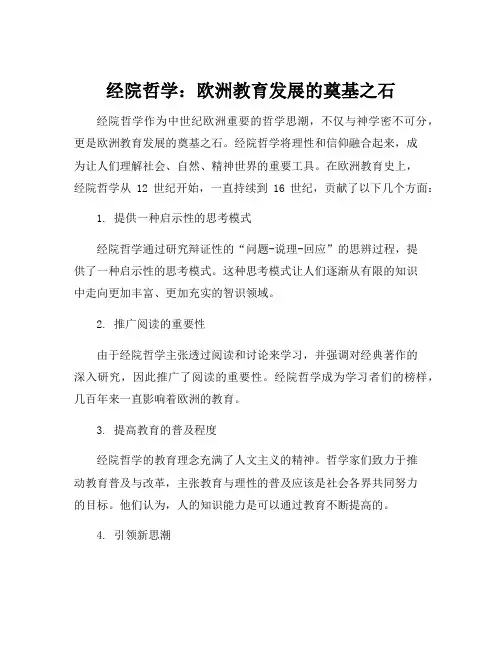 经院哲学：欧洲教育发展的奠基之石

经院哲学作为中世纪欧洲重要的哲学思潮，不仅与神学密不可分，更是欧洲教育发展的奠基之石。经院哲学将理性和信仰融合起来，成为让人们理解社会、自然、精神世界的重要工具。在欧洲教育史上，经院哲学从 12 世纪开始，一直持续到 16 世纪，贡献了以下几个方面：

1. 提供一种启示性的思考模式

经院哲学通过研究辩证性的“问题-说理-回应”的思辨过程，提供了一种启示性的思考模式。这种思考模式让人们逐渐从有限的知识中走向更加丰富、更加充实的智识领域。

2. 推广阅读的重要性

由于经院哲学主张透过阅读和讨论来学习，并强调对经典著作的深入研究，因此推广了阅读的重要性。经院哲学成为学习者们的榜样，几百年来一直影响着欧洲的教育。

3. 提高教育的普及程度

经院哲学的教育理念充满了人文主义的精神。哲学家们致力于推动教育普及与改革，主张教育与理性的普及应该是社会各界共同努力的目标。他们认为，人的知识能力是可以通过教育不断提高的。

4. 引领新思潮